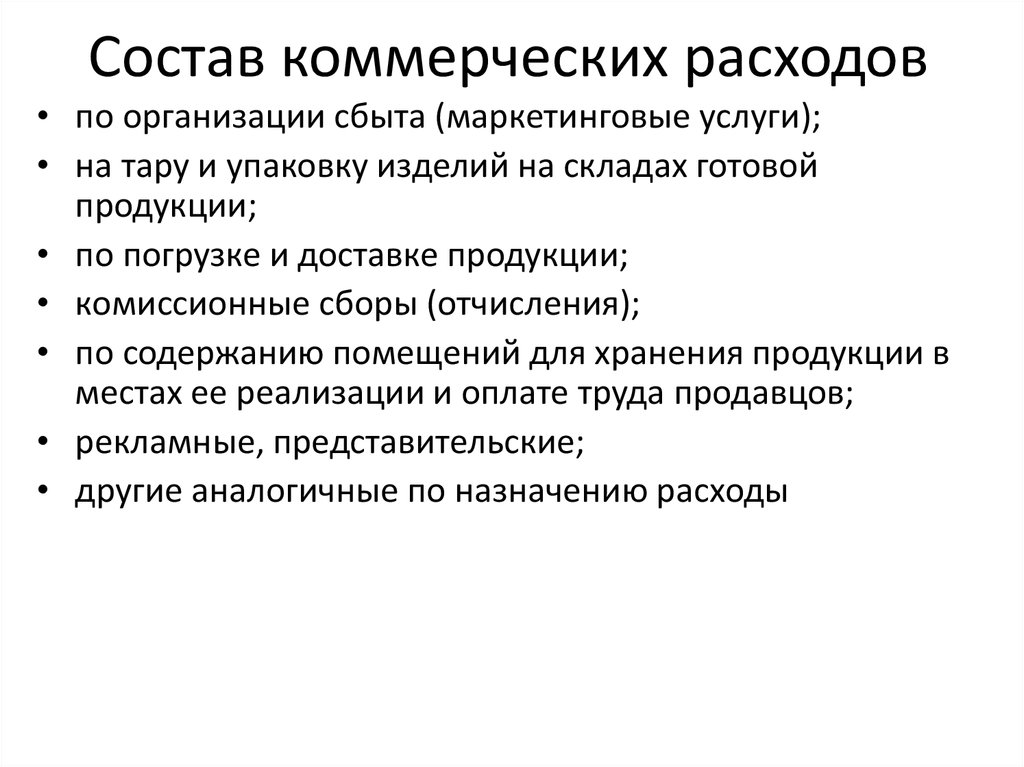 Состав коммерческих расходов

• по организации сбыта (маркетинговые услуги);
• на тару и упаковку изделий на складах готовой продукции;
• по погрузке и доставке продукции;
• комиссионные сборы (отчисления);
• по содержанию помещений для хранения продукции в местах ее реализации и оплате труда продавцов;
• рекламные, представительские;
• другие аналогичные по назначению расходы